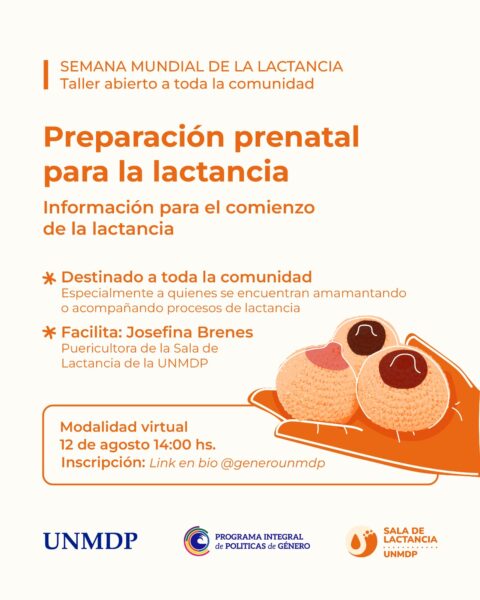 SEMANA MUNDIAL DE LA LACTANCIA
Taller abierto a toda la comunidad

Preparación prenatal para la lactancia

Información para el comienzo de la lactancia

* Destinado a toda la comunidad
Especialmente a quienes se encuentran amamantando o acompañando procesos de lactancia

* Facilita: Josefina Brenes
Puericultora de la Sala de Lactancia de la UNMDP

Modalidad virtual
12 de agosto 14:00 hs.
Inscripción: Link en bio @generounmdp

UNMDP

PROGRAMA INTEGRAL de POLITICAS de GÉNERO

SALA DE LACTANCIA UNMDP